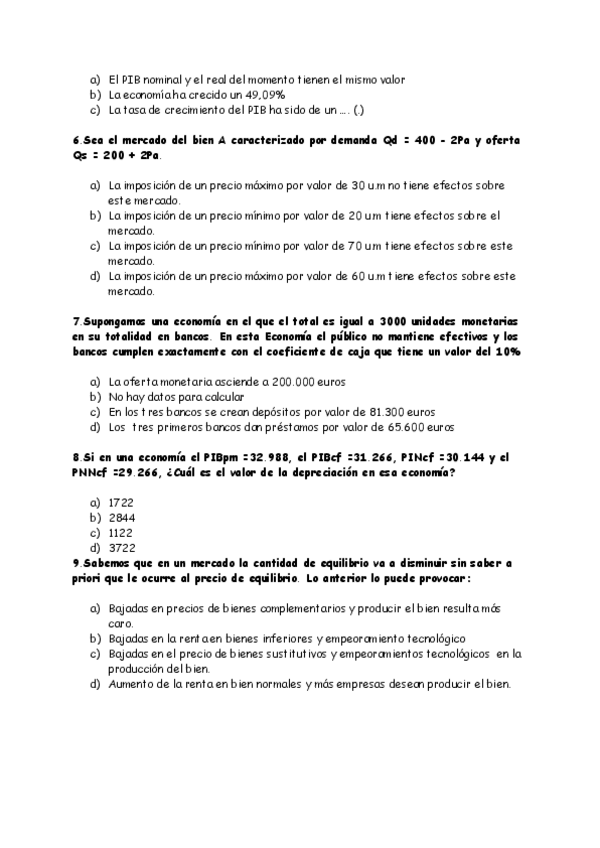 a) El PIB nominal y el real del momento tienen el mismo valor
b) La economía ha crecido un 49,09%
c) La tasa de crecimiento del PIB ha sido de un …. (.)

6.Sea el mercado del bien A caracterizado por demanda Qd = 400 - 2Pa y oferta Qs = 200 + 2Pa.

a) La imposición de un precio máximo por valor de 30 u.m no tiene efectos sobre este mercado.
b) La imposición de un precio mínimo por valor de 20 u.m tiene efectos sobre el mercado.
c) La imposición de un precio mínimo por valor de 70 u.m tiene efectos sobre este mercado.
d) La imposición de un precio máximo por valor de 60 u.m tiene efectos sobre este mercado.

7.Supongamos una economía en el que el total es igual a 3000 unidades monetarias en su totalidad en bancos. En esta Economía el público no mantiene efectivos y los bancos cumplen exactamente con el coeficiente de caja que tiene un valor del 10%

a) La oferta monetaria asciende a 200.000 euros
b) No hay datos para calcular
c) En los tres bancos se crean depósitos por valor de 81.300 euros
d) Los tres primeros bancos dan préstamos por valor de 65.600 euros

8.Si en una economía el PIBpm =32.988, el PIBcf =31.266, PINcf =30.144 y el PNNcf =29.266, ¿Cuál es el valor de la depreciación en esa economía?

a) 1722
b) 2844
c) 1122
d) 3722

9.Sabemos que en un mercado la cantidad de equilibrio va a disminuir sin saber a priori que le ocurre al precio de equilibrio. Lo anterior lo puede provocar:

a) Bajadas en precios de bienes complementarios y producir el bien resulta más caro.
b) Bajadas en la renta en bienes inferiores y empeoramiento tecnológico
c) Bajadas en el precio de bienes sustitutivos y empeoramientos tecnológicos en la producción del bien.
d) Aumento de la renta en bien normales y más empresas desean producir el bien.